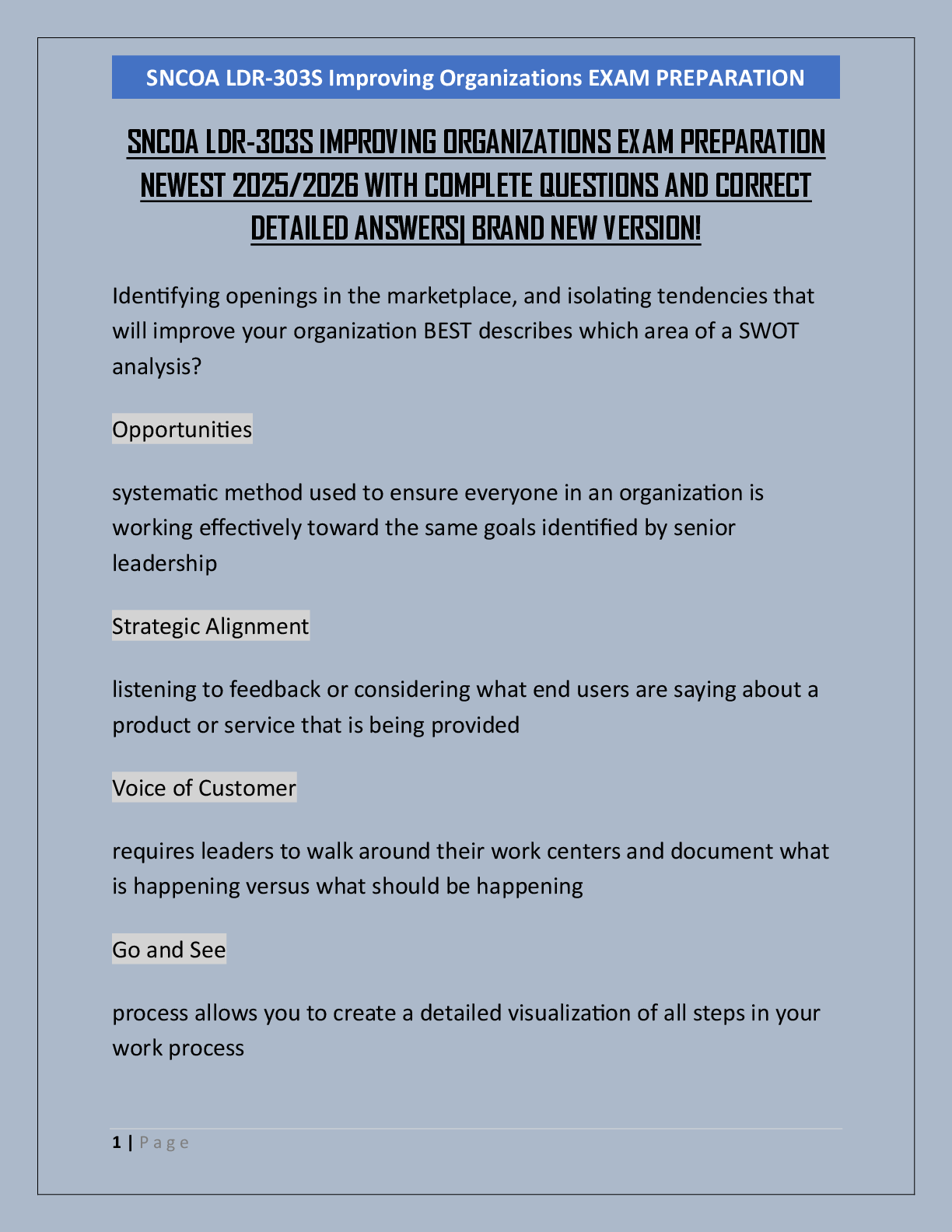 SNCOA LDR-303S Improving Organizations EXAM PREPARATION

SNCOA LDR-303S IMPROVING ORGANIZATIONS EXAM PREPARATION NEWEST 2025/2026 WITH COMPLETE QUESTIONS AND CORRECT DETAILED ANSWERS| BRAND NEW VERSION!

Identifying openings in the marketplace, and isolating tendencies that will improve your organization BEST describes which area of a SWOT analysis?

Opportunities

systematic method used to ensure everyone in an organization is working effectively toward the same goals identified by senior leadership

Strategic Alignment

listening to feedback or considering what end users are saying about a product or service that is being provided

Voice of Customer

requires leaders to walk around their work centers and document what is happening versus what should be happening

Go and See

process allows you to create a detailed visualization of all steps in your work process

1 | Page